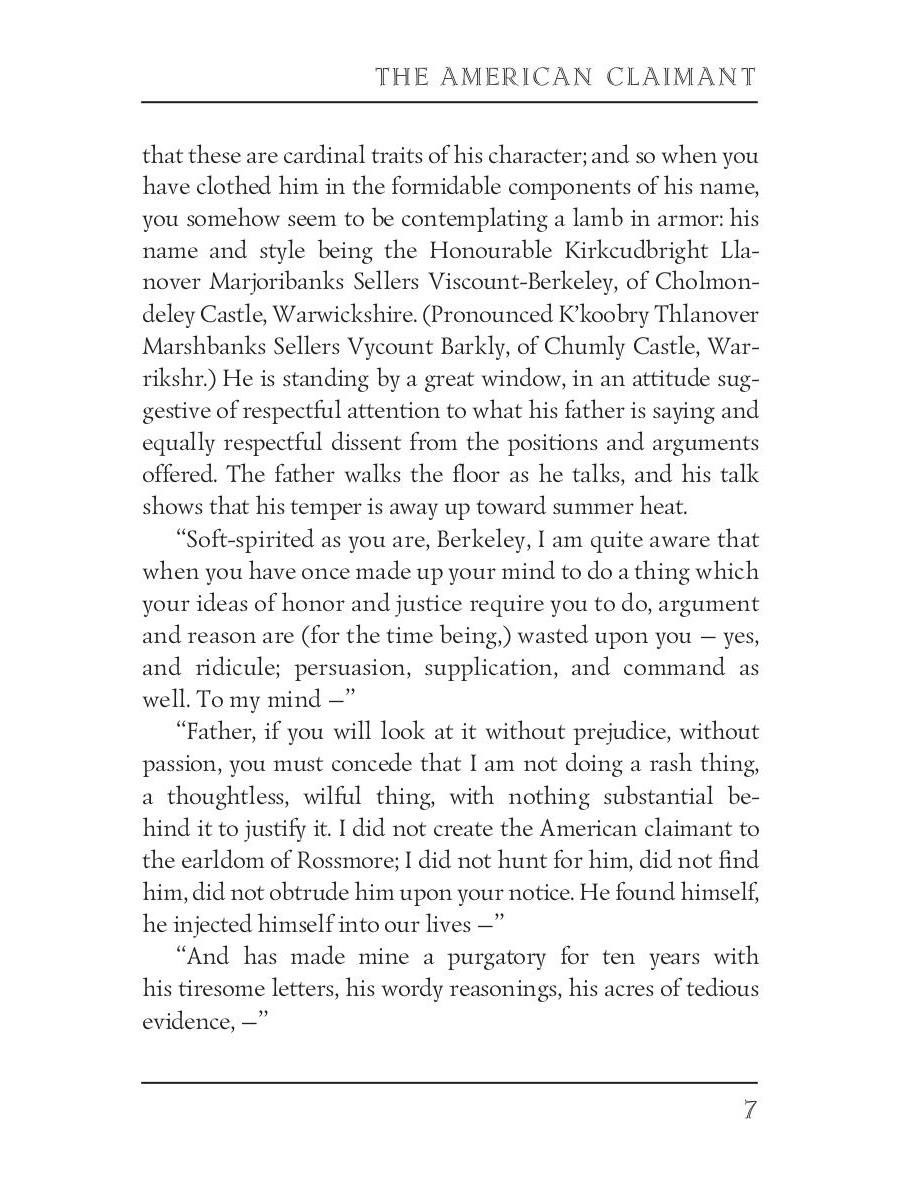 THE AMERICAN CLAIMANT

that these are cardinal traits of his character; and so when you have clothed him in the formidable components of his name, you somehow seem to be contemplating a lamb in armor: his name and style being the Honourable Kirkcudbright Llanover Marjoribanks Sellers Viscount-Berkeley, of Cholmondeley Castle, Warwickshire. (Pronounced K'koobry Thlanover Marshbanks Sellers Vycount Barkly, of Chumly Castle, Warrikshr.) He is standing by a great window, in an attitude suggestive of respectful attention to what his father is saying and equally respectful dissent from the positions and arguments offered. The father walks the floor as he talks, and his talk shows that his temper is away up toward summer heat.

"Soft-spirited as you are, Berkeley, I am quite aware that when you have once made up your mind to do a thing which your ideas of honor and justice require you to do, argument and reason are (for the time being,) wasted upon you — yes, and ridicule; persuasion, supplication, and command as well. To my mind —"

"Father, if you will look at it without prejudice, without passion, you must concede that I am not doing a rash thing, a thoughtless, wilful thing, with nothing substantial behind it to justify it. I did not create the American claimant to the earldom of Rossmore; I did not hunt for him, did not find him, did not obtrude him upon your notice. He found himself, he injected himself into our lives —"

"And has made mine a purgatory for ten years with his tiresome letters, his wordy reasonings, his acres of tedious evidence, —"

7